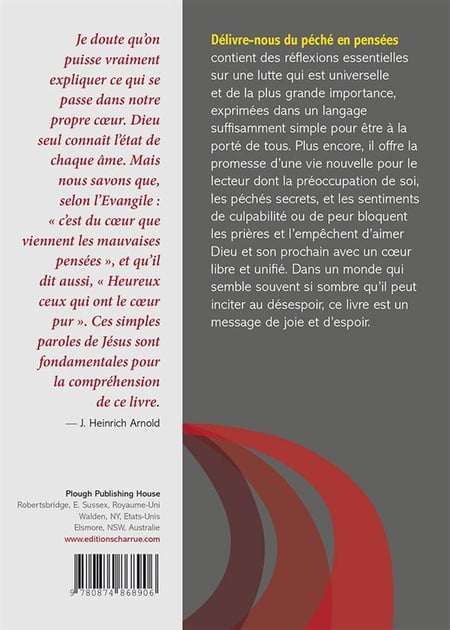 Je doute qu'on puisse vraiment expliquer ce qui se passe dans notre propre cœur. Dieu seul connaît l'état de chaque âme. Mais nous savons que, selon l'Evangile : « c'est du cœur que viennent les mauvaises pensées », et qu'il dit aussi, « Heureux ceux qui ont le cœur pur ». Ces simples paroles de Jésus sont fondamentales pour la compréhension de ce livre.

— J. Heinrich Arnold

Plough Publishing House
Robertsbridge, E. Sussex, Royaume-Uni
Walden, NY, Etats-Unis
Elsmore, NSW, Australie
www.editionscharrue.com

9 780874 868906

Délivre-nous du péché en pensées contient des réflexions essentielles sur une lutte qui est universelle et de la plus grande importance, exprimées dans un langage suffisamment simple pour être à la porté de tous. Plus encore, il offre la promesse d'une vie nouvelle pour le lecteur dont la préoccupation de soi, les péchés secrets, et les sentiments de culpabilité ou de peur bloquent les prières et l'empêchent d'aimer Dieu et son prochain avec un cœur libre et unifié. Dans un monde qui semble souvent si sombre qu'il peut inciter au désespoir, ce livre est un message de joie et d'espoir.